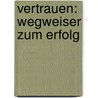 vertrauen: wegweiser zum erfolg